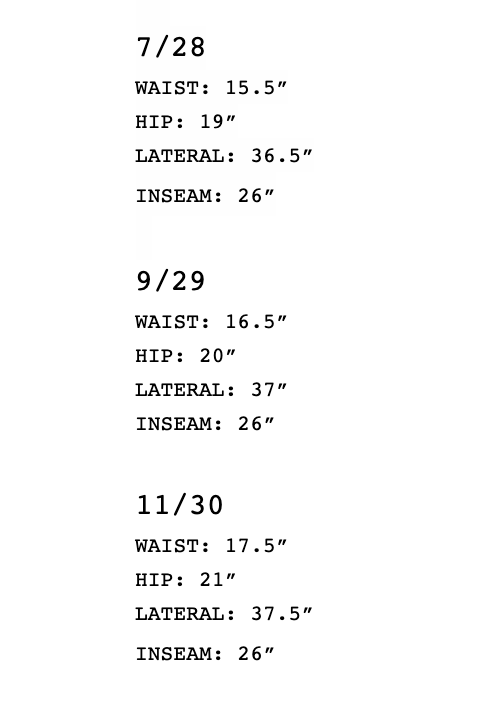 7/28

WAIST: 15.5"
HIP: 19"
LATERAL: 36.5"
INSEAM: 26"

9/29

WAIST: 16.5"
HIP: 20"
LATERAL: 37"
INSEAM: 26"

11/30

WAIST: 17.5"
HIP: 21"
LATERAL: 37.5"
INSEAM: 26"